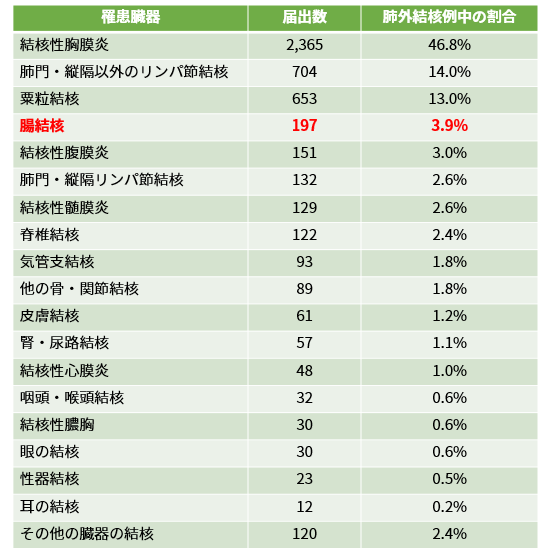 | 罹患臓器 | 届出数 | 肺外結核例中の割合 |
|---|---|---|
| 結核性胸膜炎 | 2,365 | 46.8% |
| 肺門・縦隔以外のリンパ節結核 | 704 | 14.0% |
| 粟粒結核 | 653 | 13.0% |
| 腸結核 | 197 | 3.9% |
| 結核性腹膜炎 | 151 | 3.0% |
| 肺門・縦隔リンパ節結核 | 132 | 2.6% |
| 結核性髄膜炎 | 129 | 2.6% |
| 脊椎結核 | 122 | 2.4% |
| 気管支結核 | 93 | 1.8% |
| 他の骨・関節結核 | 89 | 1.8% |
| 皮膚結核 | 61 | 1.2% |
| 腎・尿路結核 | 57 | 1.1% |
| 結核性心膜炎 | 48 | 1.0% |
| 咽頭・喉頭結核 | 32 | 0.6% |
| 結核性膿胸 | 30 | 0.6% |
| 眼の結核 | 30 | 0.6% |
| 性器結核 | 23 | 0.5% |
| 耳の結核 | 12 | 0.2% |
| その他の臓器の結核 | 120 | 2.4% |